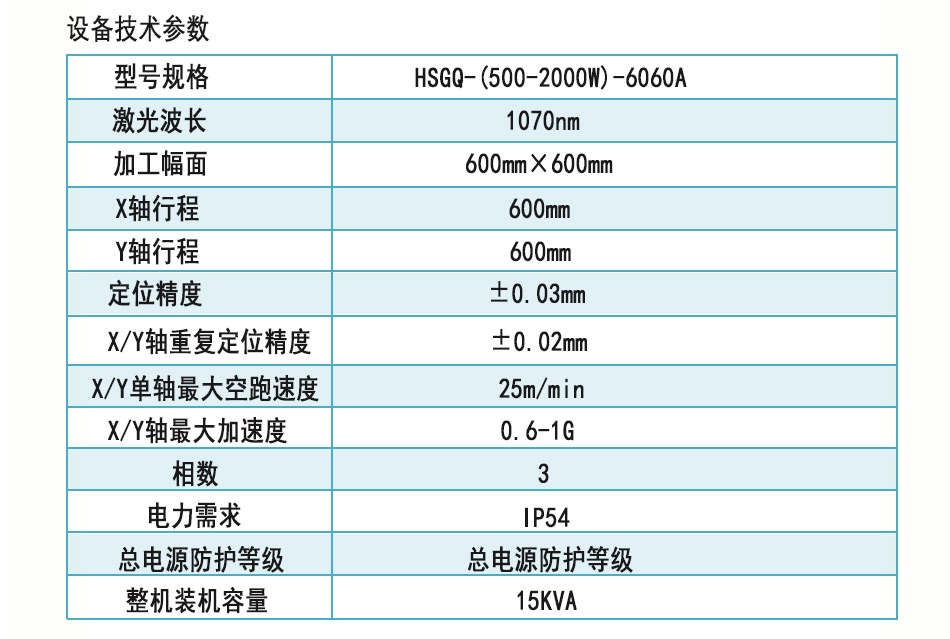 设备技术参数

| 型号规格 | HSGQ-(500-2000W)-6060A |
|---|---|
| 激光波长 | 1070nm |
| 加工幅面 | 600mm×600mm |
| X轴行程 | 600mm |
| Y轴行程 | 600mm |
| 定位精度 | ±0.03mm |
| X/Y轴重复定位精度 | ±0.02mm |
| X/Y单轴最大空跑速度 | 25m/min |
| X/Y轴最大加速度 | 0.6-1G |
| 相数 | 3 |
| 电力需求 | IP54 |
| 总电源防护等级 | 总电源防护等级 |
| 整机装机容量 | 15KVA |